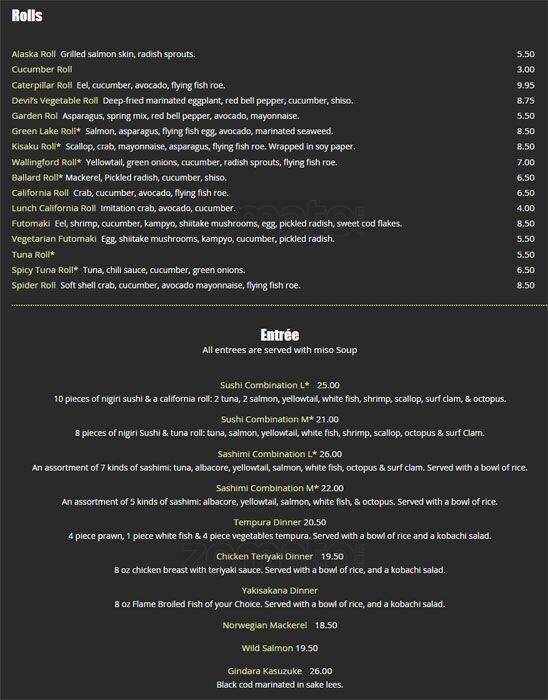 Rolls

Alaska Roll Grilled salmon skin, radish sprouts. 5.50
Cucumber Roll 3.00
Caterpillar Roll Eel, cucumber, avocado, flying fish roe. 9.95
Devil's Vegetable Roll Deep-fried marinated eggplant, red bell pepper, cucumber, shiso. 8.75
Garden Rol Asparagus, spring mix, red bell pepper, avocado, mayonnaise. 5.50
Green Lake Roll* Salmon, asparagus, flying fish egg, avocado, marinated seaweed. 8.50
Kisaku Roll* Scallop, crab, mayonnaise, asparagus, flying fish roe. Wrapped in soy paper. 8.50
Wallingford Roll* Yellowtail, green onions, cucumber, radish sprouts, flying fish roe. 7.00
Ballard Roll* Mackerel, Pickled radish, cucumber, shiso. 6.50
California Roll Crab, cucumber, avocado, flying fish roe. 6.50
Lunch California Roll Imitation crab, avocado, cucumber. 4.00
Futomaki Eel, shrimp, cucumber, kampyo, shiitake mushrooms, egg, pickled radish, sweet cod flakes. 8.50
Vegetarian Futomaki Egg, shiitake mushrooms, kampyo, cucumber, pickled radish. 5.50
Tuna Roll* 5.50
Spicy Tuna Roll* Tuna, chili sauce, cucumber, green onions. 6.50
Spider Roll Soft shell crab, cucumber, avocado mayonnaise, flying fish roe. 8.50

Entrée
All entrees are served with miso Soup

Sushi Combination L* 25.00
10 pieces of nigiri sushi & a california roll: 2 tuna, 2 salmon, yellowtail, white fish, shrimp, scallop, surf clam, & octopus.

Sushi Combination M* 21.00
8 pieces of nigiri Sushi & tuna roll: tuna, salmon, yellowtail, white fish, shrimp, scallop, octopus & surf Clam.

Sashimi Combination L* 26.00
An assortment of 7 kinds of sashimi: tuna, albacore, yellowtail, salmon, white fish, octopus & surf clam. Served with a bowl of rice.

Sashimi Combination M* 22.00
An assortment of 5 kinds of sashimi: albacore, yellowtail, salmon, white fish, & octopus. Served with a bowl of rice.

Tempura Dinner 20.50
4 piece prawn, 1 piece white fish & 4 piece vegetables tempura. Served with a bowl of rice and a kobachi salad.

Chicken Teriyaki Dinner 19.50
8 oz chicken breast with teriyaki sauce. Served with a bowl of rice, and a kobachi salad.

Yakisakana Dinner
8 oz Flame Broiled Fish of your Choice. Served with a bowl of rice, and a kobachi salad.

Norwegian Mackerel 18.50

Wild Salmon 19.50

Gindara Kasuzuke 26.00
Black cod marinated in sake lees.